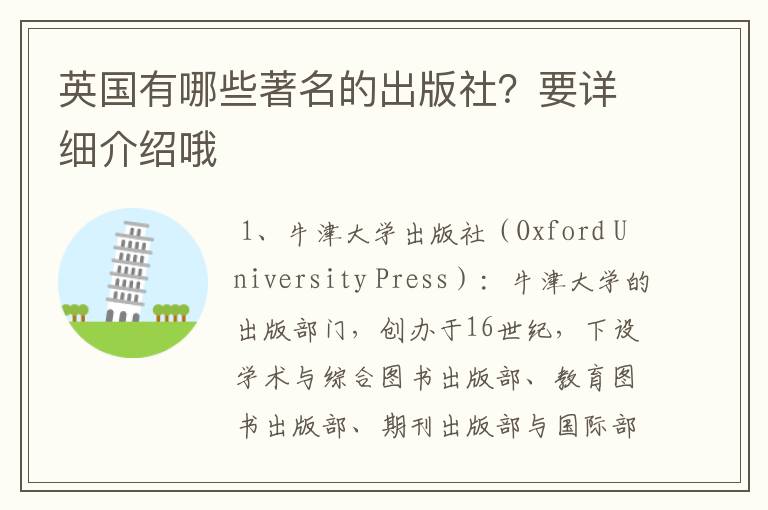 英国有哪些著名的出版社？要详细介绍哦

1、牛津大学出版社（Oxford University Press）：牛津大学的出版部门，创办于16世纪，下设学术与综合图书出版部、教育图书出版部、期刊出版部与国际部